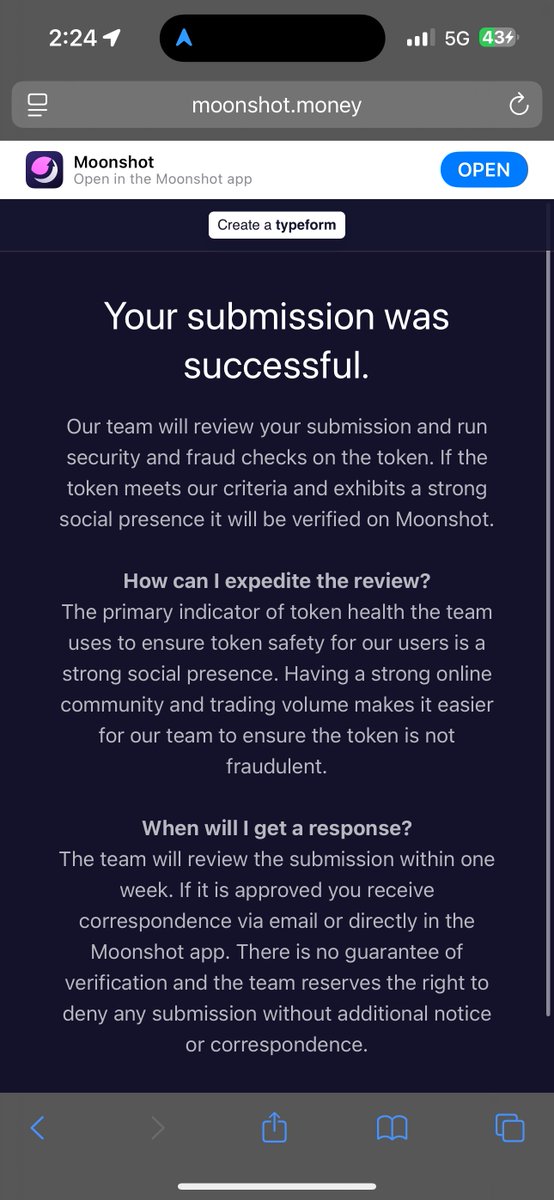 2:24

5G 43

moonshot.money

Moonshot
Open in the Moonshot app

OPEN

Create a typeform

Your submission was successful.

Our team will review your submission and run security and fraud checks on the token. If the token meets our criteria and exhibits a strong social presence it will be verified on Moonshot.

How can I expedite the review?
The primary indicator of token health the team uses to ensure token safety for our users is a strong social presence. Having a strong online community and trading volume makes it easier for our team to ensure the token is not fraudulent.

When will I get a response?
The team will review the submission within one week. If it is approved you receive correspondence via email or directly in the Moonshot app. There is no guarantee of verification and the team reserves the right to deny any submission without additional notice or correspondence.